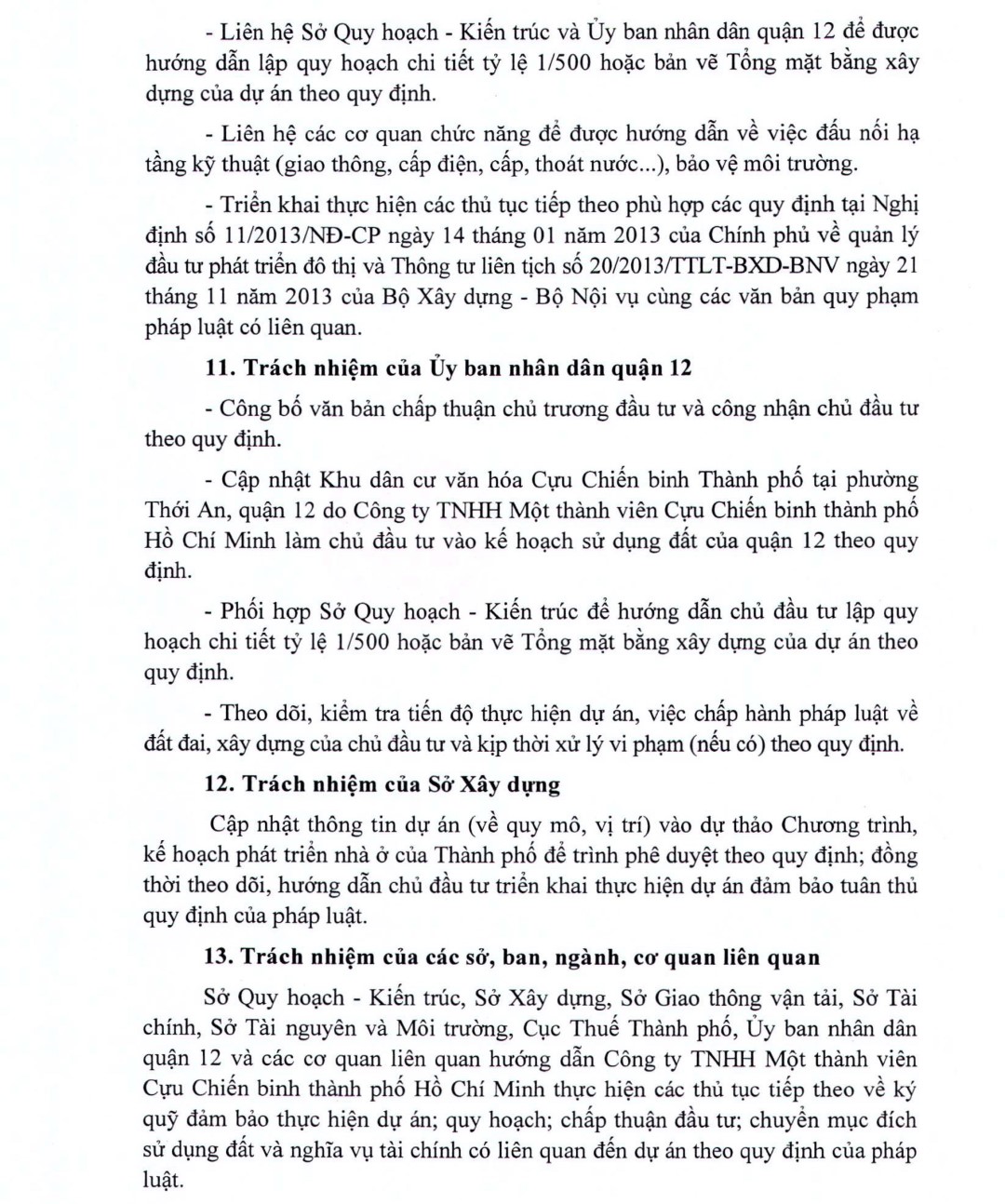 - Liên hệ Sở Quy hoạch - Kiến trúc và Ủy ban nhân dân quận 12 để được hướng dẫn lập quy hoạch chi tiết tỷ lệ 1/500 hoặc bản vẽ Tổng mặt bằng xây dựng của dự án theo quy định.

- Liên hệ các cơ quan chức năng để được hướng dẫn về việc đấu nối hạ tầng kỹ thuật (giao thông, cấp điện, cấp, thoát nước...), bảo vệ môi trường.

- Triển khai thực hiện các thủ tục tiếp theo phù hợp các quy định tại Nghị định số 11/2013/NĐ-CP ngày 14 tháng 01 năm 2013 của Chính phủ về quản lý đầu tư phát triển đô thị và Thông tư liên tịch số 20/2013/TTLT-BXD-BNV ngày 21 tháng 11 năm 2013 của Bộ Xây dựng - Bộ Nội vụ cùng các văn bản quy phạm pháp luật có liên quan.

11. Trách nhiệm của Ủy ban nhân dân quận 12

- Công bố văn bản chấp thuận chủ trương đầu tư và công nhận chủ đầu tư theo quy định.

- Cập nhật Khu dân cư văn hóa Cựu Chiến binh Thành phố tại phường Thới An, quận 12 do Công ty TNHH Một thành viên Cựu Chiến binh thành phố Hồ Chí Minh làm chủ đầu tư vào kế hoạch sử dụng đất của quận 12 theo quy định.

- Phối hợp Sở Quy hoạch - Kiến trúc để hướng dẫn chủ đầu tư lập quy hoạch chi tiết tỷ lệ 1/500 hoặc bản vẽ Tổng mặt bằng xây dựng của dự án theo quy định.

- Theo dõi, kiểm tra tiến độ thực hiện dự án, việc chấp hành pháp luật về đất đai, xây dựng của chủ đầu tư và kịp thời xử lý vi phạm (nếu có) theo quy định.

12. Trách nhiệm của Sở Xây dựng

Cập nhật thông tin dự án (về quy mô, vị trí) vào dự thảo Chương trình, kế hoạch phát triển nhà ở của Thành phố để trình phê duyệt theo quy định; đồng thời theo dõi, hướng dẫn chủ đầu tư triển khai thực hiện dự án đảm bảo tuân thủ quy định của pháp luật.

13. Trách nhiệm của các sở, ban, ngành, cơ quan liên quan

Sở Quy hoạch - Kiến trúc, Sở Xây dựng, Sở Giao thông vận tải, Sở Tài chính, Sở Tài nguyên và Môi trường, Cục Thuế Thành phố, Ủy ban nhân dân quận 12 và các cơ quan liên quan hướng dẫn Công ty TNHH Một thành viên Cựu Chiến binh thành phố Hồ Chí Minh thực hiện các thủ tục tiếp theo về ký quỹ đảm bảo thực hiện dự án; quy hoạch; chấp thuận đầu tư; chuyển mục đích sử dụng đất và nghĩa vụ tài chính có liên quan đến dự án theo quy định của pháp luật.